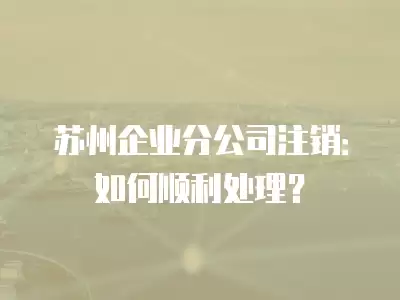 苏州企业分公司注销：
如何顺利处理？